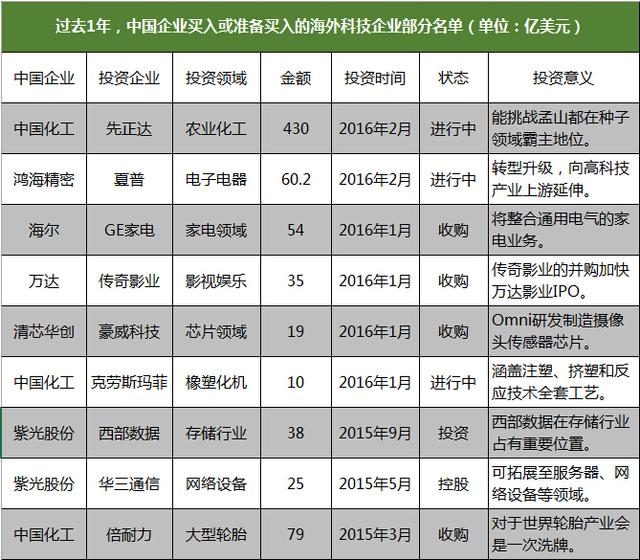 过去1年，中国企业买入或准备买入的海外科技企业部分名单（单位：亿美元）

| 中国企业 | 投资企业 | 投资领域 | 金额 | 投资时间 | 状态 | 投资意义 |
|---|---|---|---|---|---|---|
| 中国化工 | 先正达 | 农业化工 | 430 | 2016年2月 | 进行中 | 能挑战孟山都在种子领域霸主地位。 |
| 鸿海精密 | 夏普 | 电子电器 | 60.2 | 2016年2月 | 进行中 | 转型升级，向高科技产业上游延伸。 |
| 海尔 | GE家电 | 家电领域 | 54 | 2016年1月 | 收购 | 将整合通用电气的家电业务。 |
| 万达 | 传奇影业 | 影视娱乐 | 35 | 2016年1月 | 收购 | 传奇影业的并购加快万达影业IPO。 |
| 清芯华创 | 豪威科技 | 芯片领域 | 19 | 2016年1月 | 收购 | Omni研发制造摄像头传感器芯片。 |
| 中国化工 | 克劳斯玛菲 | 橡塑化机 | 10 | 2016年1月 | 进行中 | 涵盖注塑、挤塑和反应技术全套工艺。 |
| 紫光股份 | 西部数据 | 存储行业 | 38 | 2015年9月 | 投资 | 西部数据在存储行业占有重要位置。 |
| 紫光股份 | 华三通信 | 网络设备 | 25 | 2015年5月 | 控股 | 可拓展至服务器、网络设备等领域。 |
| 中国化工 | 倍耐力 | 大型轮胎 | 79 | 2015年3月 | 收购 | 对于世界轮胎产业会是一次洗牌。 |